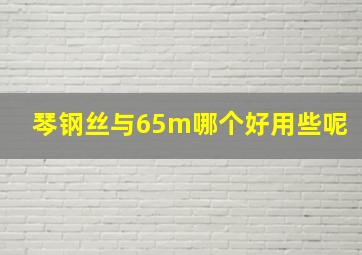 琴钢丝与65m哪个好用些呢